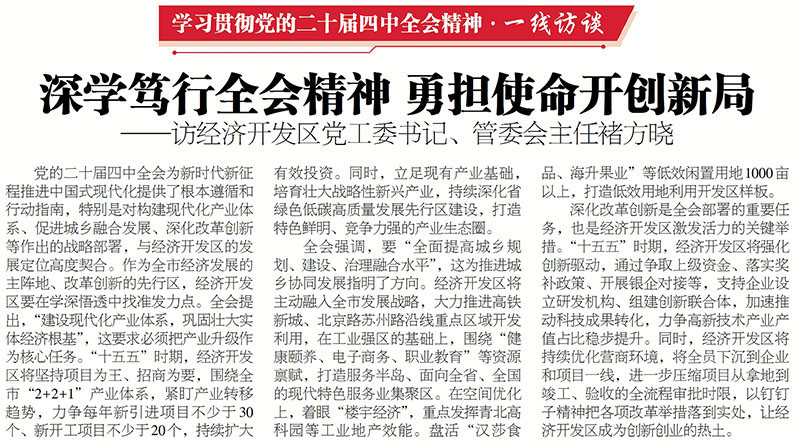 学习贯彻党的二十届四中全会精神·一线访谈

深学笃行全会精神 勇担使命开创新局
——访经济开发区党工委书记、管委会主任褚方晓

党的二十届四中全会为新时代新征程推进中国式现代化提供了根本遵循和行动指南，特别是对构建现代化产业体系、促进城乡融合发展、深化改革创新等作出的战略部署，与经济开发区的发展定位高度契合。作为全市经济发展的主阵地、改革创新的先行区，经济开发区要在学深悟透中找准发力点。全会提出，“建设现代化产业体系，巩固壮大实体经济根基”，这要求必须把产业升级作为核心任务。“十五五”时期，经济开发区将坚持项目为王、招商为要，围绕全市“2+2+1”产业体系，紧盯产业转移趋势，力争每年新引进项目不少于30个、新开工项目不少于20个，持续扩大有效投资。同时，立足现有产业基础，培育壮大战略性新兴产业，持续深化省绿色低碳高质量发展先行区建设，打造特色鲜明、竞争力强的产业生态圈。

全会强调，要“全面提高城乡规划、建设、治理融合水平”，这为推进城乡协同发展指明了方向。经济开发区将主动融入全市发展战略，大力推进高铁新城、北京路苏州路沿线重点区域开发利用，在工业强区的基础上，围绕“健康颐养、电子商务、职业教育”等资源禀赋，打造服务半岛、面向全省、全国的现代特色服务业集聚区。在空间优化上，着眼“楼宇经济”，重点发挥青北高科园等工业地产效能。盘活“汉莎食品、海升果业”等低效闲置用地1000亩以上，打造低效用地利用开发区样板。

深化改革创新是全会部署的重要任务，也是经济开发区激发活力的关键举措。“十五五”时期，经济开发区将强化创新驱动，通过争取上级资金、落实奖补政策、开展银企对接等，支持企业设立研发机构、组建创新联合体，加速推动科技成果转化，力争高新技术产业产值占比稳步提升。同时，经济开发区将持续优化营商环境，将全员下沉到企业和项目一线，进一步压缩项目从拿地到竣工、验收的全流程审批时限，以钉钉子精神把各项改革举措落到实处，让经济开发区成为创新创业的热土。